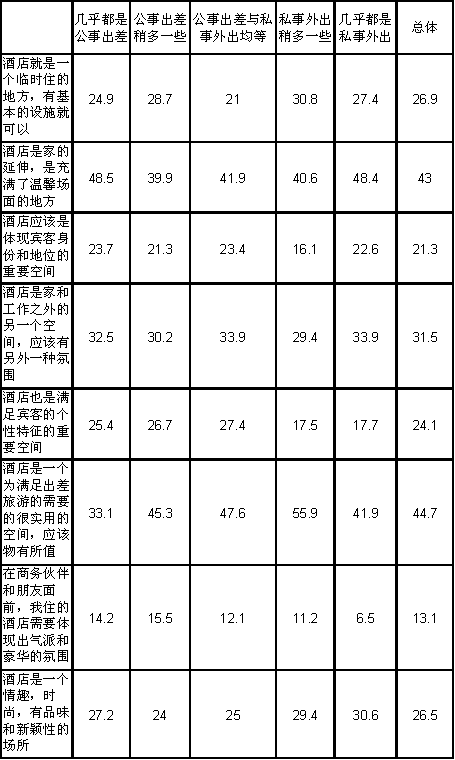 |  | 几乎都是公事出差 | 公事出差稍多一些 | 公事出差与私事外出均等 | 私事外出稍多一些 | 几乎都是私事外出 | 总体 |
|---|---|---|---|---|---|---|
| 酒店就是一个临时住的地方，有基本的设施就可以 | 24.9 | 28.7 | 21 | 30.8 | 27.4 | 26.9 |
| 酒店是家的延伸，是充满了温馨场面的地方 | 48.5 | 39.9 | 41.9 | 40.6 | 48.4 | 43 |
| 酒店应该是体现宾客身份和地位的重要空间 | 23.7 | 21.3 | 23.4 | 16.1 | 22.6 | 21.3 |
| 酒店是家和工作之外的另一个空间，应该有另外一种氛围 | 32.5 | 30.2 | 33.9 | 29.4 | 33.9 | 31.5 |
| 酒店也是满足宾客的个性特征的重要空间 | 25.4 | 26.7 | 27.4 | 17.5 | 17.7 | 24.1 |
| 酒店是一个为满足出差旅游的需要的很实用的空间，应该物有所值 | 33.1 | 45.3 | 47.6 | 55.9 | 41.9 | 44.7 |
| 在商务伙伴和朋友面前，我住的酒店需要体现出气派和豪华的氛围 | 14.2 | 15.5 | 12.1 | 11.2 | 6.5 | 13.1 |
| 酒店是一个情趣，时尚，有品味和新颖性的场所 | 27.2 | 24 | 25 | 29.4 | 30.6 | 26.5 |